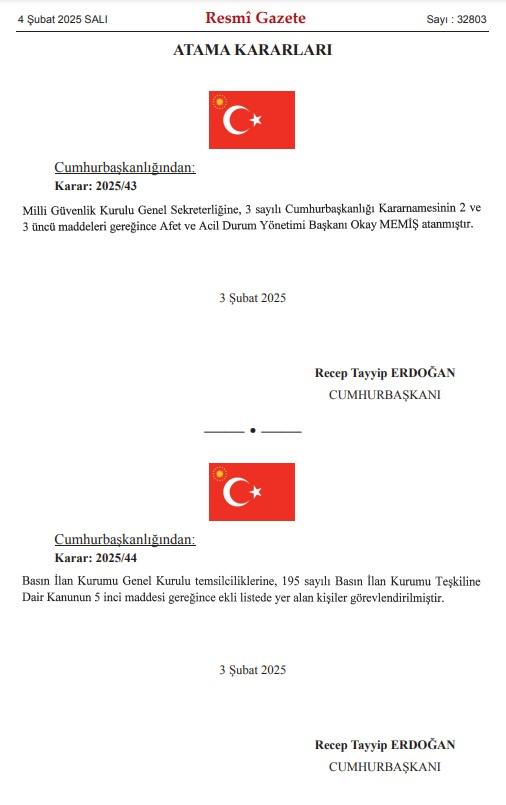 4 Şubat 2025 SALI

Resmî Gazete

Sayı : 32803

ATAMA KARARLARI

Cumhurbaşkanlığından:

Karar: 2025/43

Milli Güvenlik Kurulu Genel Sekreterliğine, 3 sayılı Cumhurbaşkanlığı Kararnamesinin 2 ve 3 üncü maddeleri gereğince Afet ve Acil Durum Yönetimi Başkanı Okay MEMİŞ atanmıştır.

3 Şubat 2025

Recep Tayyip ERDOĞAN
CUMHURBAŞKANI

Cumhurbaşkanlığından:

Karar: 2025/44

Basın İlan Kurumu Genel Kurulu temsilciliklerine, 195 sayılı Basın İlan Kurumu Teşkiline Dair Kanunun 5 inci maddesi gereğince ekli listede yer alan kişiler görevlendirilmiştir.

3 Şubat 2025

Recep Tayyip ERDOĞAN
CUMHURBAŞKANI